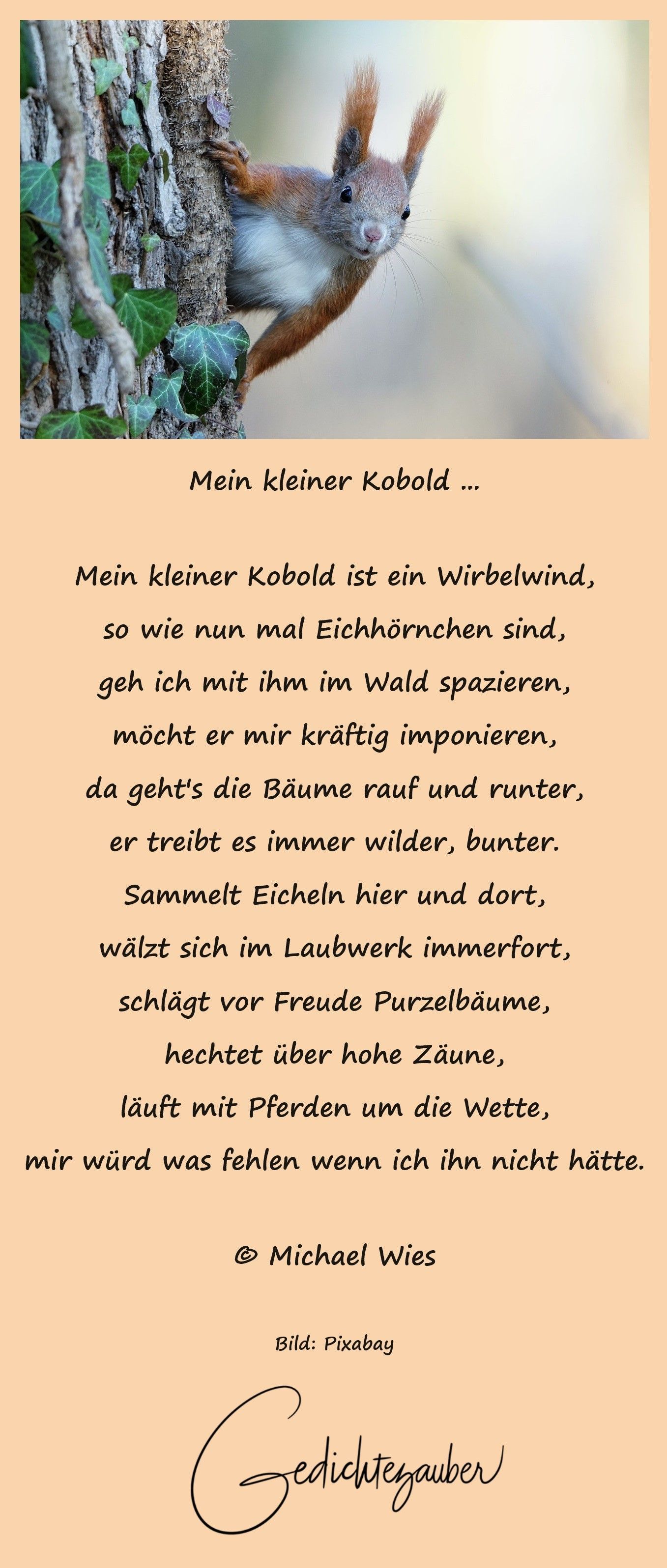 Mein kleiner Kobold ...

Mein kleiner Kobold ist ein Wirbelwind,
so wie nun mal Eichhörnchen sind,
geh ich mit ihm im Wald spazieren,
möcht er mir kräftig imponieren,
da geht's die Bäume rauf und runter,
er treibt es immer wilder, bunter.
Sammelt Eicheln hier und dort,
wälzt sich im Laubwerk immerfort,
schlägt vor Freude Purzelbäume,
hechtet über hohe Zäune,
läuft mit Pferden um die Wette,
mir würd was fehlen wenn ich ihn nicht hätte.

© Michael Wies

Bild: Pixabay

Gedichtezauber